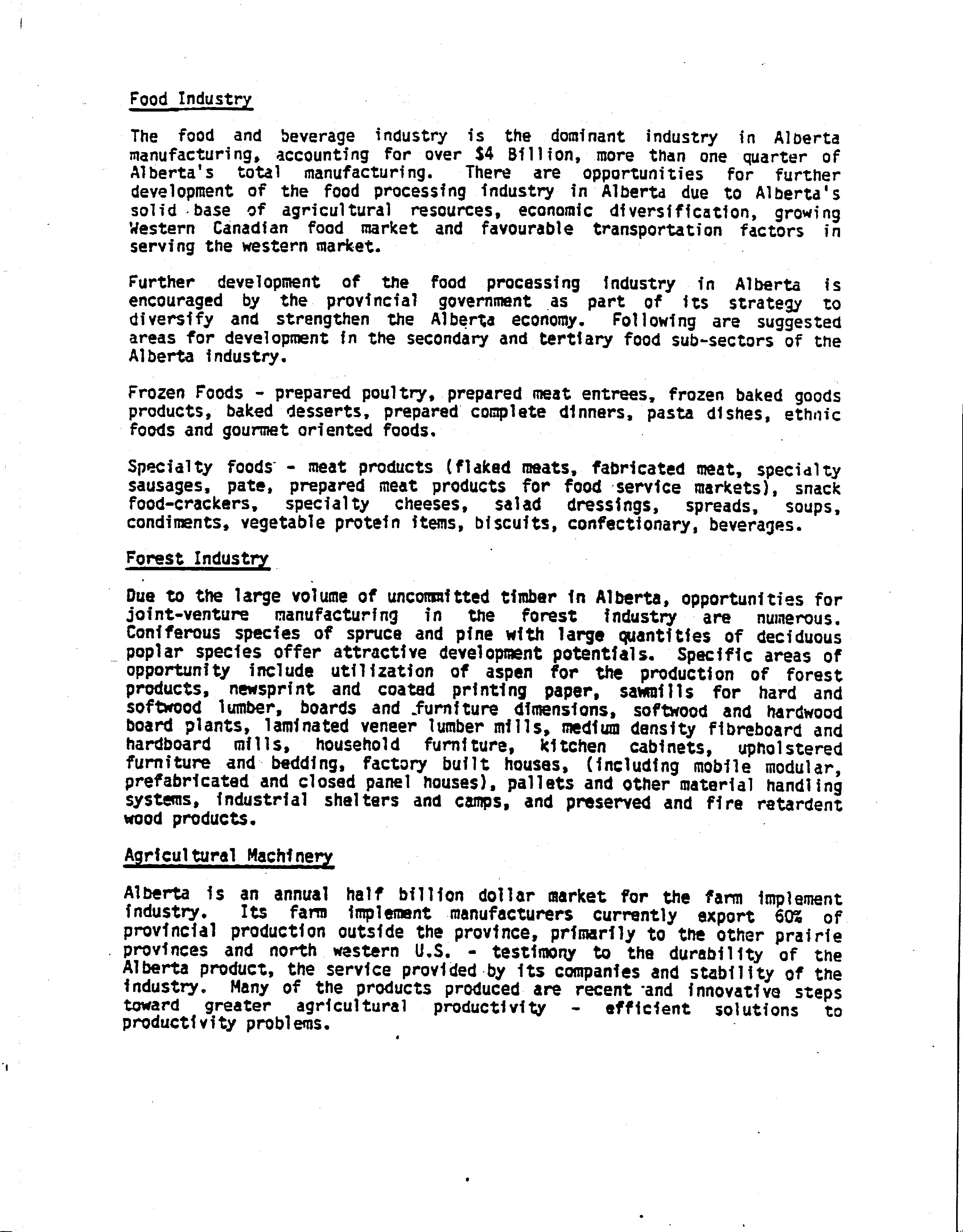 Food Industry

The food and beverage industry is the dominant industry in Alberta manufacturing, accounting for over \$4 Billion, more than one quarter of Alberta's total manufacturing. There are opportunities for further development of the food processing industry in Alberta due to Alberta's solid base of agricultural resources, economic diversification, growing Western Canadian food market and favourable transportation factors in serving the western market.

Further development of the food processing industry in Alberta is encouraged by the provincial government as part of its strategy to diversify and strengthen the Alberta economy. Following are suggested areas for development in the secondary and tertiary food sub-sectors of the Alberta industry.

Frozen Foods - prepared poultry, prepared meat entrees, frozen baked goods products, baked desserts, prepared complete dinners, pasta dishes, ethnic foods and gourmet oriented foods.

Specialty foods - meat products (flaked meats, fabricated meat, specialty sausages, pate, prepared meat products for food service markets), snack food-crackers, specialty cheeses, salad dressings, spreads, soups, condiments, vegetable protein items, biscuits, confectionary, beverages.

Forest Industry

Due to the large volume of uncommitted timber in Alberta, opportunities for joint-venture manufacturing in the forest industry are numerous. Coniferous species of spruce and pine with large quantities of deciduous poplar species offer attractive development potentials. Specific areas of opportunity include utilization of aspen for the production of forest products, newsprint and coated printing paper, sawmills for hard and softwood lumber, boards and furniture dimensions, softwood and hardwood board plants, laminated veneer lumber mills, medium density fibreboard and hardboard mills, household furniture, kitchen cabinets, upholstered furniture and bedding, factory built houses, (including mobile modular, prefabricated and closed panel houses), pallets and other material handling systems, industrial shelters and camps, and preserved and fire retardent wood products.

Agricultural Machinery

Alberta is an annual half billion dollar market for the farm implement industry. Its farm implement manufacturers currently export 60% of provincial production outside the province, primarily to the other prairie provinces and north western U.S. - testimony to the durability of the Alberta product, the service provided by its companies and stability of the industry. Many of the products produced are recent and innovative steps toward greater agricultural productivity - efficient solutions to productivity problems.